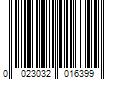 0 023032 016399